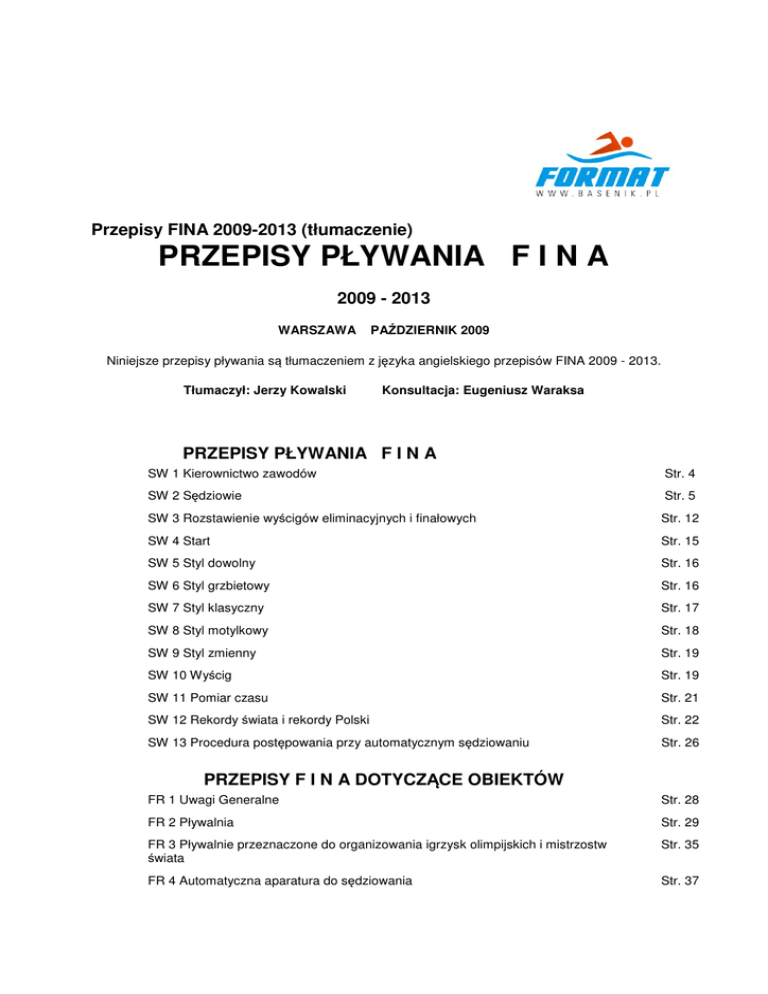 FORMAT
WWW.BASENIK.PL

Przepisy FINA 2009-2013 (tłumaczenie)

PRZEPISY PŁYWANIA F I N A

2009 - 2013

WARSZAWA PAŹDZIERNIK 2009

Niniejsze przepisy pływania są tłumaczeniem z języka angielskiego przepisów FINA 2009 - 2013.

Tłumaczył: Jerzy Kowalski Konsultacja: Eugeniusz Waraksa

PRZEPISY PŁYWANIA F I N A

| | |
|---|---|
| SW 1 Kierownictwo zawodów | Str. 4 |
| SW 2 Sędziowie | Str. 5 |
| SW 3 Rozstawienie wyścigów eliminacyjnych i finałowych | Str. 12 |
| SW 4 Start | Str. 15 |
| SW 5 Styl dowolny | Str. 16 |
| SW 6 Styl grzbietowy | Str. 16 |
| SW 7 Styl klasyczny | Str. 17 |
| SW 8 Styl motylkowy | Str. 18 |
| SW 9 Styl zmienny | Str. 19 |
| SW 10 Wyścig | Str. 19 |
| SW 11 Pomiar czasu | Str. 21 |
| SW 12 Rekordy świata i rekordy Polski | Str. 22 |
| SW 13 Procedura postępowania przy automatycznym sędziowaniu | Str. 26 |

PRZEPISY F I N A DOTYCZĄCE OBIEKTÓW

| | |
|---|---|
| FR 1 Uwagi Generalne | Str. 28 |
| FR 2 Pływalnia | Str. 29 |
| FR 3 Pływalnie przeznaczone do organizowania igrzysk olimpijskich i mistrzostw świata | Str. 35 |
| FR 4 Automatyczna aparatura do sędziowania | Str. 37 |